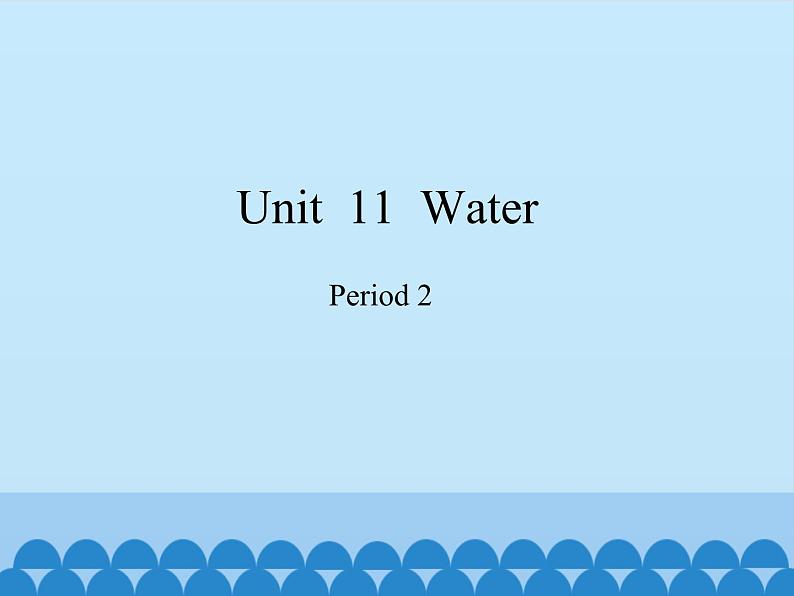 Unit 11 Water

Period 2